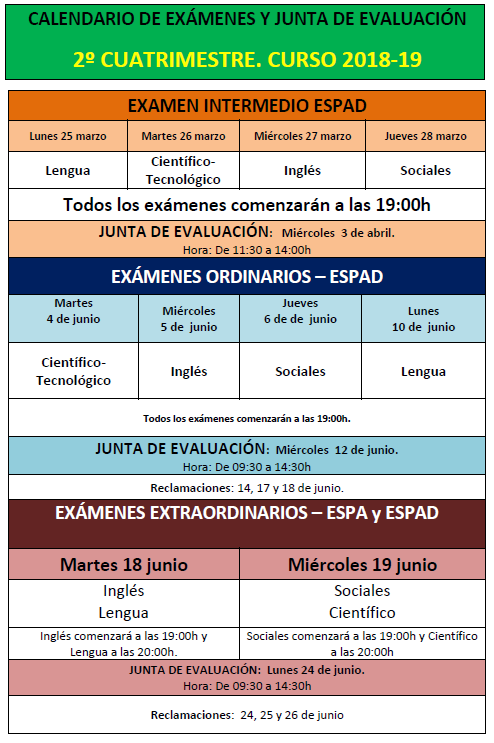 CALENDARIO DE EXÁMENES Y JUNTA DE EVALUACIÓN
2º CUATRIMESTRE. CURSO 2018-19

EXAMEN INTERMEDIO ESPAD

| Lunes 25 marzo | Martes 26 marzo | Miércoles 27 marzo | Jueves 28 marzo |
|---|---|---|---|
| Lengua | Científico-Tecnológico | Inglés | Sociales |

Todos los exámenes comenzarán a las 19:00h

JUNTA DE EVALUACIÓN: Miércoles 3 de abril.
Hora: De 11:30 a 14:00h

EXÁMENES ORDINARIOS – ESPAD

| Martes 4 de junio | Miércoles 5 de junio | Jueves 6 de de junio | Lunes 10 de junio |
|---|---|---|---|
| Científico-Tecnológico | Inglés | Sociales | Lengua |

Todos los exámenes comenzarán a las 19:00h.

JUNTA DE EVALUACIÓN: Miércoles 12 de junio.
Hora: De 09:30 a 14:30h

Reclamaciones: 14, 17 y 18 de junio.

EXÁMENES EXTRAORDINARIOS – ESPA y ESPAD

| Martes 18 junio | Miércoles 19 junio |
|---|---|
| Inglés Lengua | Sociales Científico |
| Inglés comenzará a las 19:00h y Lengua a las 20:00h. | Sociales comenzará a las 19:00h y Científico a las 20:00h |

JUNTA DE EVALUACIÓN: Lunes 24 de junio.
Hora: De 09:30 a 14:30h

Reclamaciones: 24, 25 y 26 de junio